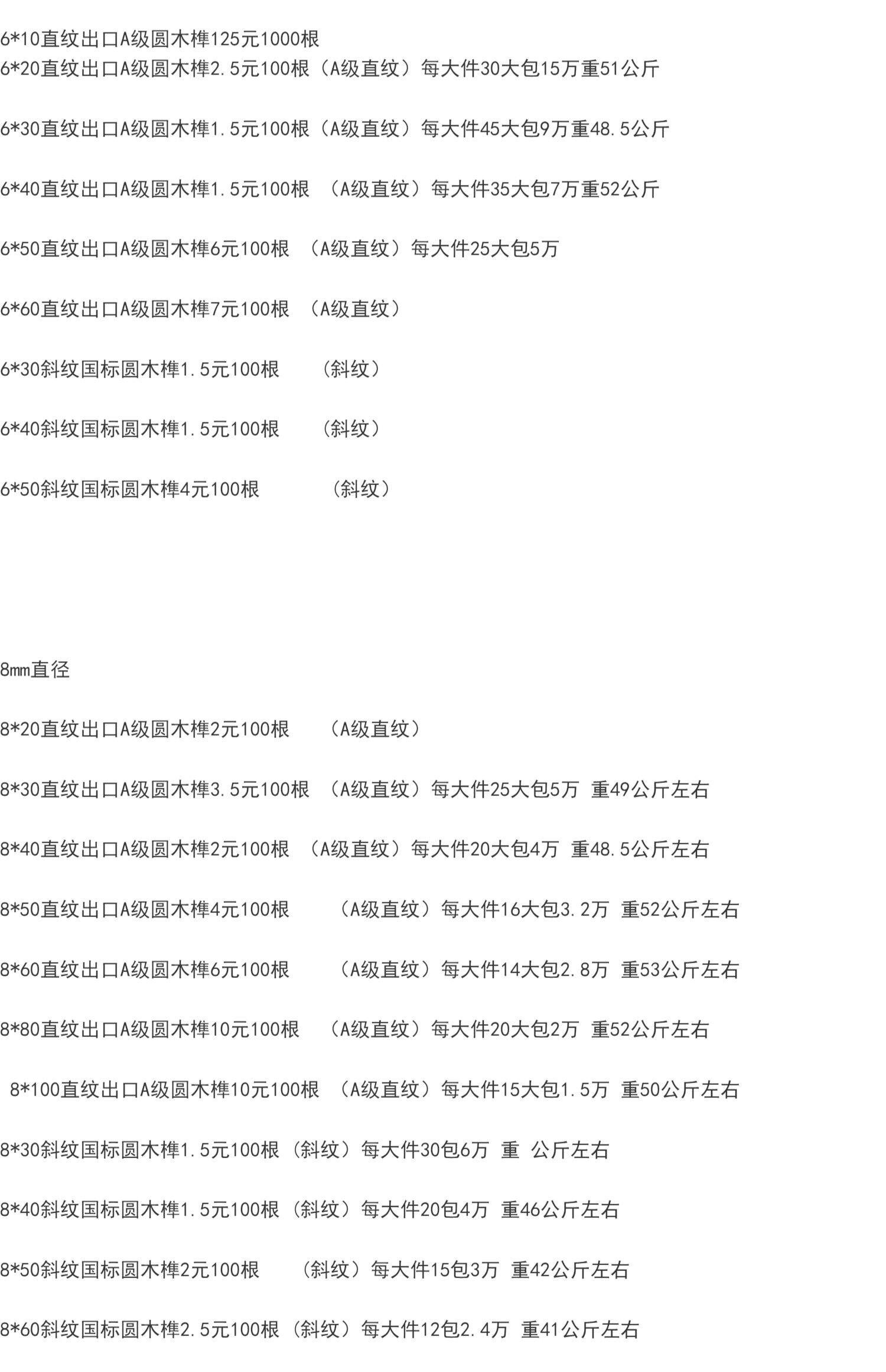 6*10直纹出口A级圆木榫125元1000根
6*20直纹出口A级圆木榫2.5元100根（A级直纹）每大件30大包15万重51公斤

6*30直纹出口A级圆木榫1.5元100根（A级直纹）每大件45大包9万重48.5公斤

6*40直纹出口A级圆木榫1.5元100根 （A级直纹）每大件35大包7万重52公斤

6*50直纹出口A级圆木榫6元100根 （A级直纹）每大件25大包5万

6*60直纹出口A级圆木榫7元100根 （A级直纹）

6*30斜纹国标圆木榫1.5元100根 （斜纹）

6*40斜纹国标圆木榫1.5元100根 （斜纹）

6*50斜纹国标圆木榫4元100根 （斜纹）

8mm直径

8*20直纹出口A级圆木榫2元100根 （A级直纹）

8*30直纹出口A级圆木榫3.5元100根 （A级直纹）每大件25大包5万 重49公斤左右

8*40直纹出口A级圆木榫2元100根 （A级直纹）每大件20大包4万 重48.5公斤左右

8*50直纹出口A级圆木榫4元100根 （A级直纹）每大件16大包3.2万 重52公斤左右

8*60直纹出口A级圆木榫6元100根 （A级直纹）每大件14大包2.8万 重53公斤左右

8*80直纹出口A级圆木榫10元100根 （A级直纹）每大件20大包2万 重52公斤左右

8*100直纹出口A级圆木榫10元100根 （A级直纹）每大件15大包1.5万 重50公斤左右

8*30斜纹国标圆木榫1.5元100根（斜纹）每大件30包6万 重 公斤左右

8*40斜纹国标圆木榫1.5元100根（斜纹）每大件20包4万 重46公斤左右

8*50斜纹国标圆木榫2元100根 （斜纹）每大件15包3万 重42公斤左右

8*60斜纹国标圆木榫2.5元100根（斜纹）每大件12包2.4万 重41公斤左右